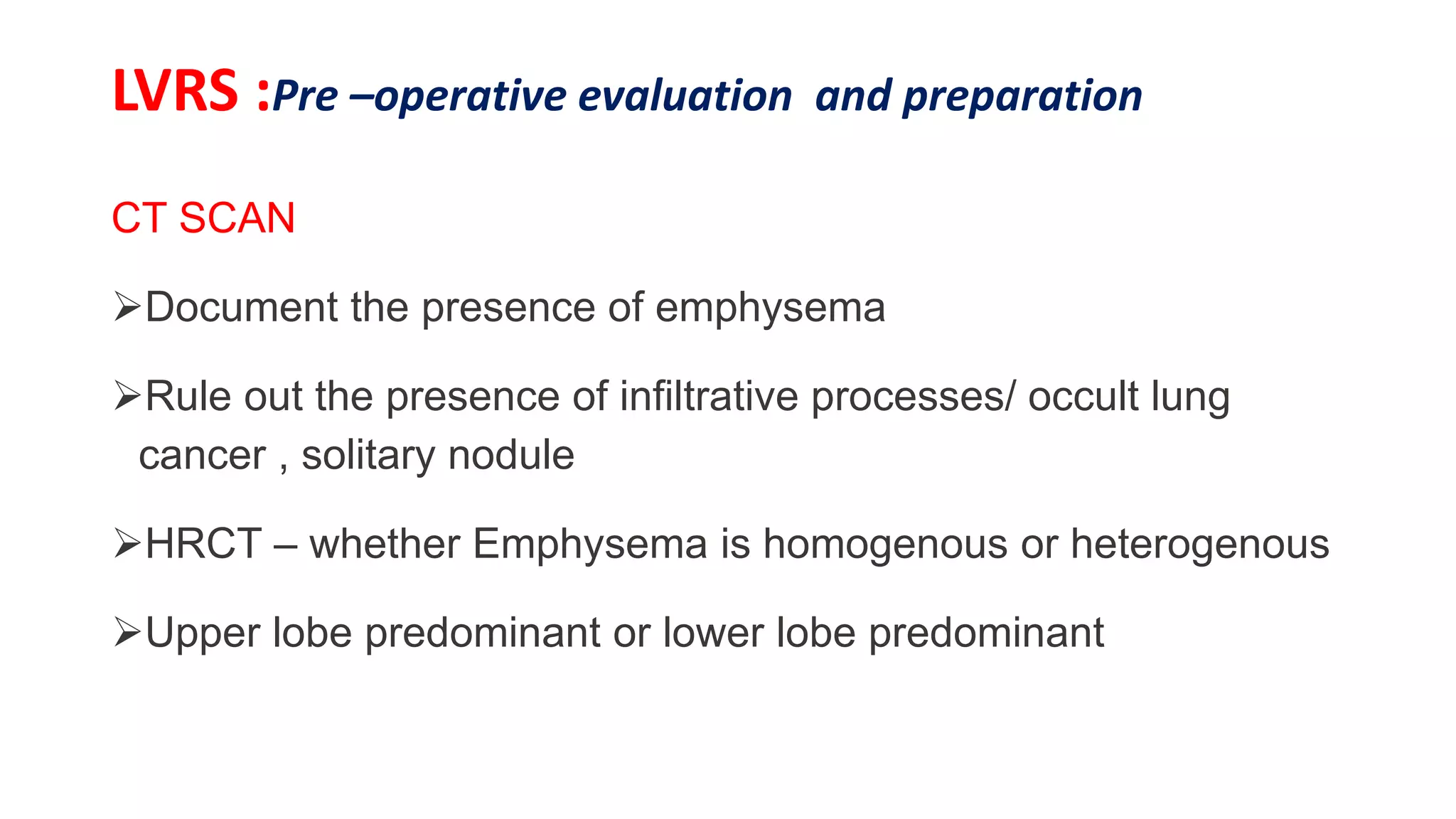 LVRS :Pre –operative evaluation  and preparation

CT SCAN

➢Document the presence of emphysema

➢Rule out the presence of infiltrative processes/ occult lung cancer , solitary nodule

➢HRCT – whether Emphysema is homogenous or heterogenous

➢Upper lobe predominant or lower lobe predominant